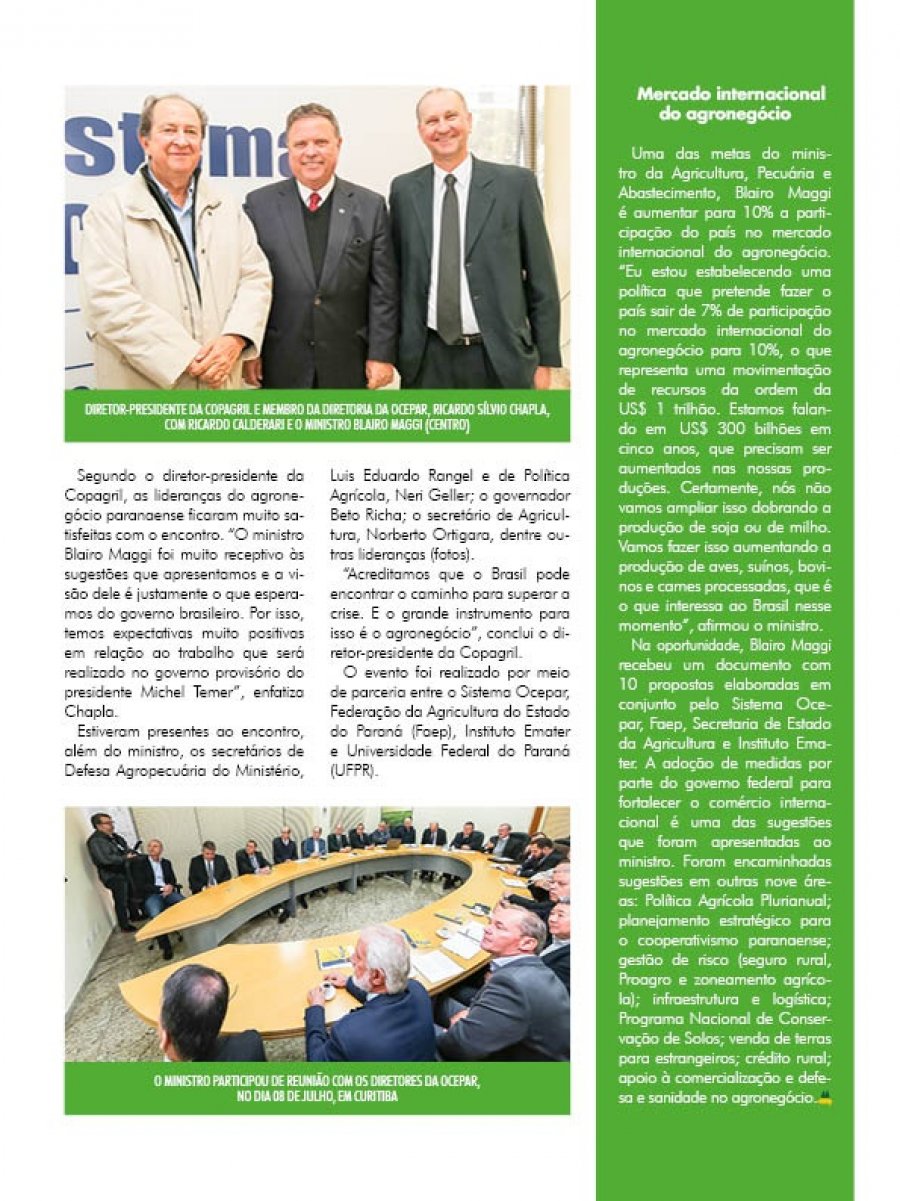 DIRETOR-PRESIDENTE DA COPAGRIL E MEMBRO DA DIRETORIA DA OCEPAR, RICARDO SÍLVIO CHAPLA, COM RICARDO CALDERARI E O MINISTRO BLAIRO MAGGI (CENTRO)

Segundo o diretor-presidente da Copagril, as lideranças do agronegócio paranaense ficaram muito satisfeitas com o encontro. "O ministro Blairo Maggi foi muito receptivo às sugestões que apresentamos e a visão dele é justamente o que esperamos do governo brasileiro. Por isso, temos expectativas muito positivas em relação ao trabalho que será realizado no governo provisório do presidente Michel Temer", enfatiza Chapla.

Estiveram presentes ao encontro, além do ministro, os secretários de Defesa Agropecuária do Ministério, Luis Eduardo Rangel e de Política Agrícola, Neri Geller; o governador Beto Richa; o secretário de Agricultura, Norberto Ortigara, dentre outras lideranças (fotos).

"Acreditamos que o Brasil pode encontrar o caminho para superar a crise. E o grande instrumento para isso é o agronegócio", conclui o diretor-presidente da Copagril.

O evento foi realizado por meio de parceria entre o Sistema Ocepar, Federação da Agricultura do Estado do Paraná (Faep), Instituto Emater e Universidade Federal do Paraná (UFPR).

O MINISTRO PARTICIPOU DE REUNIÃO COM OS DIRETORES DA OCEPAR, NO DIA 08 DE JULHO, EM CURITIBA

Mercado internacional do agronegócio

Uma das metas do ministro da Agricultura, Pecuária e Abastecimento, Blairo Maggi é aumentar para 10% a participação do país no mercado internacional do agronegócio. "Eu estou estabelecendo uma política que pretende fazer o país sair de 7% de participação no mercado internacional do agronegócio para 10%, o que representa uma movimentação de recursos da ordem da US$ 1 trilhão. Estamos falando em US$ 300 bilhões em cinco anos, que precisam ser aumentados nas nossas produções. Certamente, nós não vamos ampliar isso dobrando a produção de soja ou de milho. Vamos fazer isso aumentando a produção de aves, suínos, bovinos e carnes processadas, que é o que interessa ao Brasil nesse momento", afirmou o ministro.

Na oportunidade, Blairo Maggi recebeu um documento com 10 propostas elaboradas em conjunto pelo Sistema Ocepar, Faep, Secretaria de Estado da Agricultura e Instituto Emater. A adoção de medidas por parte do governo federal para fortalecer o comércio internacional é uma das sugestões que foram apresentadas ao ministro. Foram encaminhadas sugestões em outras nove áreas: Política Agrícola Plurianual; planejamento estratégico para o cooperativismo paranaense; gestão de risco (seguro rural, Proagro e zoneamento agrícola); infraestrutura e logística; Programa Nacional de Conservação de Solos; venda de terras para estrangeiros; crédito rural; apoio à comercialização e defesa e sanidade no agronegócio.